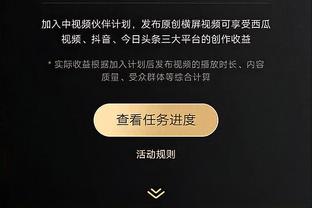 加入中视频伙伴计划，发布原创横屏视频可享受西瓜视频、抖音、今日头条三大平台的创作收益

* 实际收益根据加入计划后发布视频的播放时长、内容质量、受众群体等综合计算

查看任务进度

活动规则